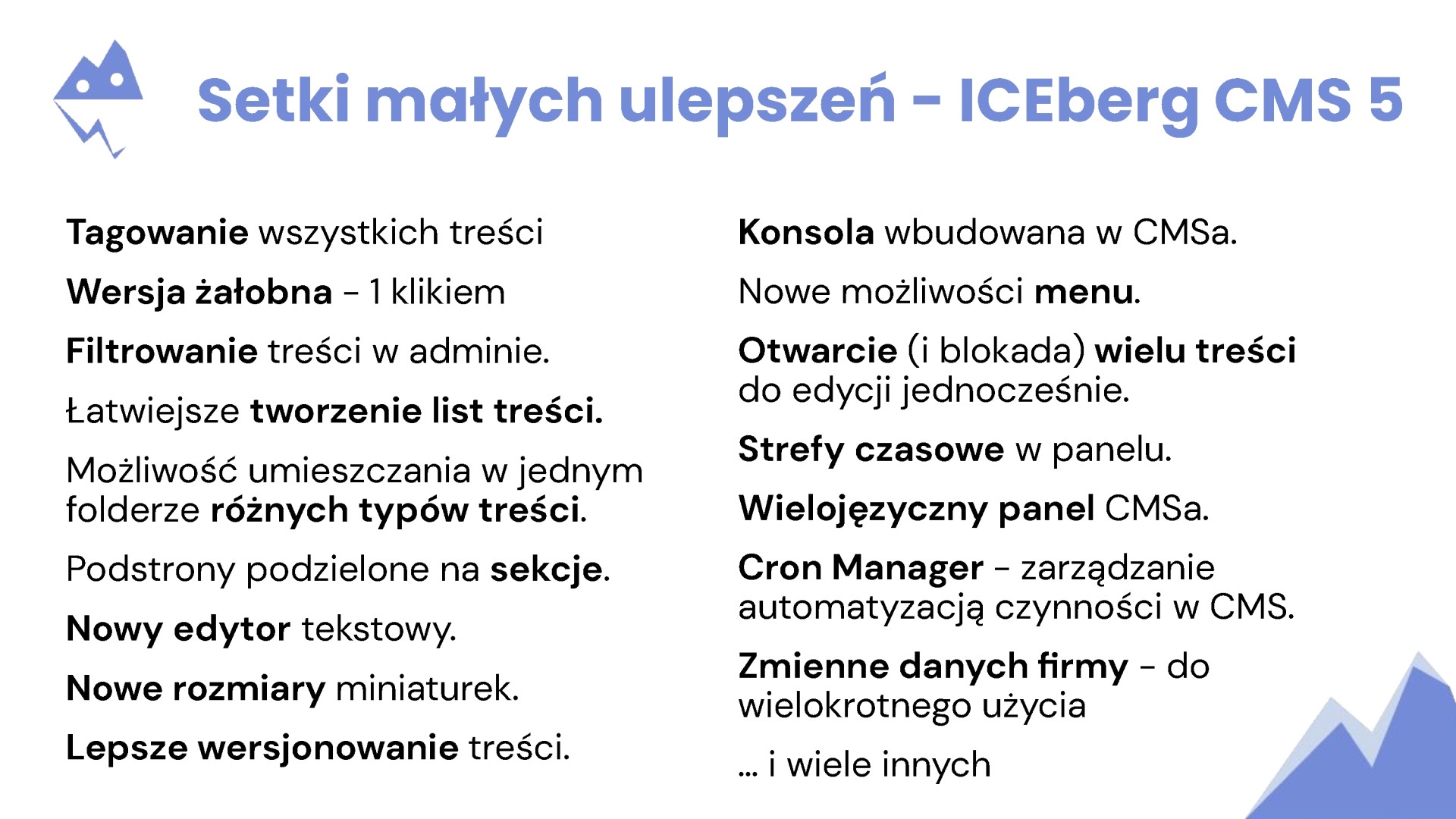 Setki małych ulepszeń - ICEberg CMS 5

Tagowanie wszystkich treści

Wersja żałobna - 1 klikiem

Filtrowanie treści w adminie.

Łatwiejsze tworzenie list treści.

Możliwość umieszczania w jednym folderze różnych typów treści.

Podstrony podzielone na sekcje.

Nowy edytor tekstowy.

Nowe rozmiary miniaturek.

Lepsze wersjonowanie treści.

Konsola wbudowana w CMSa.

Nowe możliwości menu.

Otwarcie (i blokada) wielu treści do edycji jednocześnie.

Strefy czasowe w panelu.

Wielojęzyczny panel CMSa.

Cron Manager - zarządzanie automatyzacją czynności w CMS.

Zmienne danych firmy - do wielokrotnego użycia

... i wiele innych